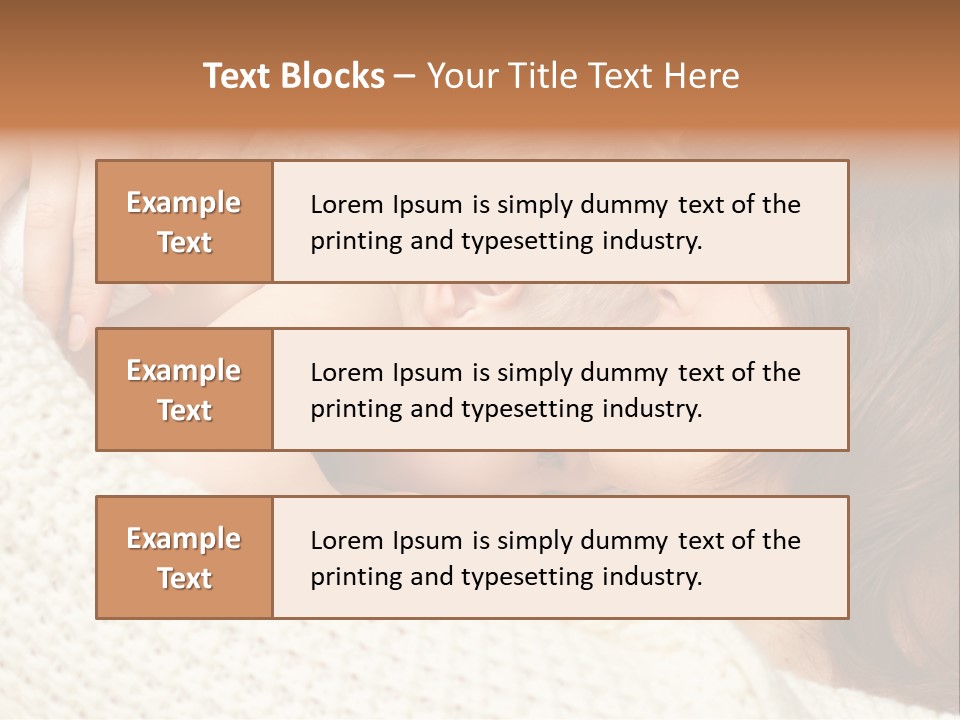 Text Blocks – Your Title Text Here

Example Text

Lorem Ipsum is simply dummy text of the printing and typesetting industry.

Example Text

Lorem Ipsum is simply dummy text of the printing and typesetting industry.

Example Text

Lorem Ipsum is simply dummy text of the printing and typesetting industry.